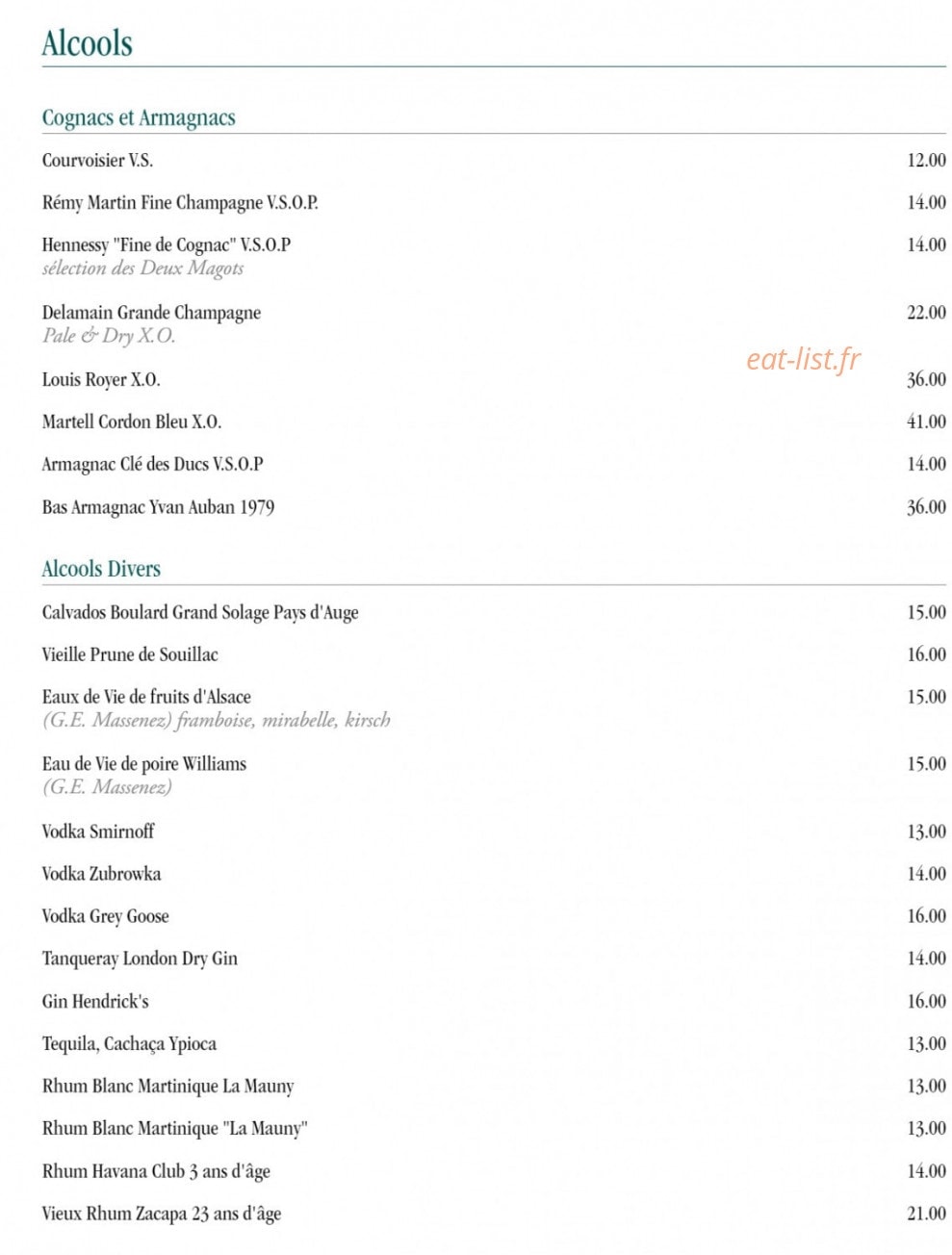 Alcools

Cognacs et Armagnacs

Courvoisier V.S. 12.00

Rémy Martin Fine Champagne V.S.O.P. 14.00

Hennessy "Fine de Cognac" V.S.O.P 14.00
sélection des Deux Magots

Delamain Grande Champagne 22.00
Pale & Dry X.O.

Louis Royer X.O. 36.00

Martell Cordon Bleu X.O. 41.00

Armagnac Clé des Ducs V.S.O.P 14.00

Bas Armagnac Yvan Auban 1979 36.00

Alcools Divers

Calvados Boulard Grand Solage Pays d'Auge 15.00

Vieille Prune de Souillac 16.00

Eaux de Vie de fruits d'Alsace 15.00
(G.E. Massenez) framboise, mirabelle, kirsch

Eau de Vie de poire Williams 15.00
(G.E. Massenez)

Vodka Smirnoff 13.00

Vodka Zubrowka 14.00

Vodka Grey Goose 16.00

Tanqueray London Dry Gin 14.00

Gin Hendrick's 16.00

Tequila, Cachaça Ypioca 13.00

Rhum Blanc Martinique La Mauny 13.00

Rhum Blanc Martinique "La Mauny" 13.00

Rhum Havana Club 3 ans d'âge 14.00

Vieux Rhum Zacapa 23 ans d'âge 21.00

eat-list.fr